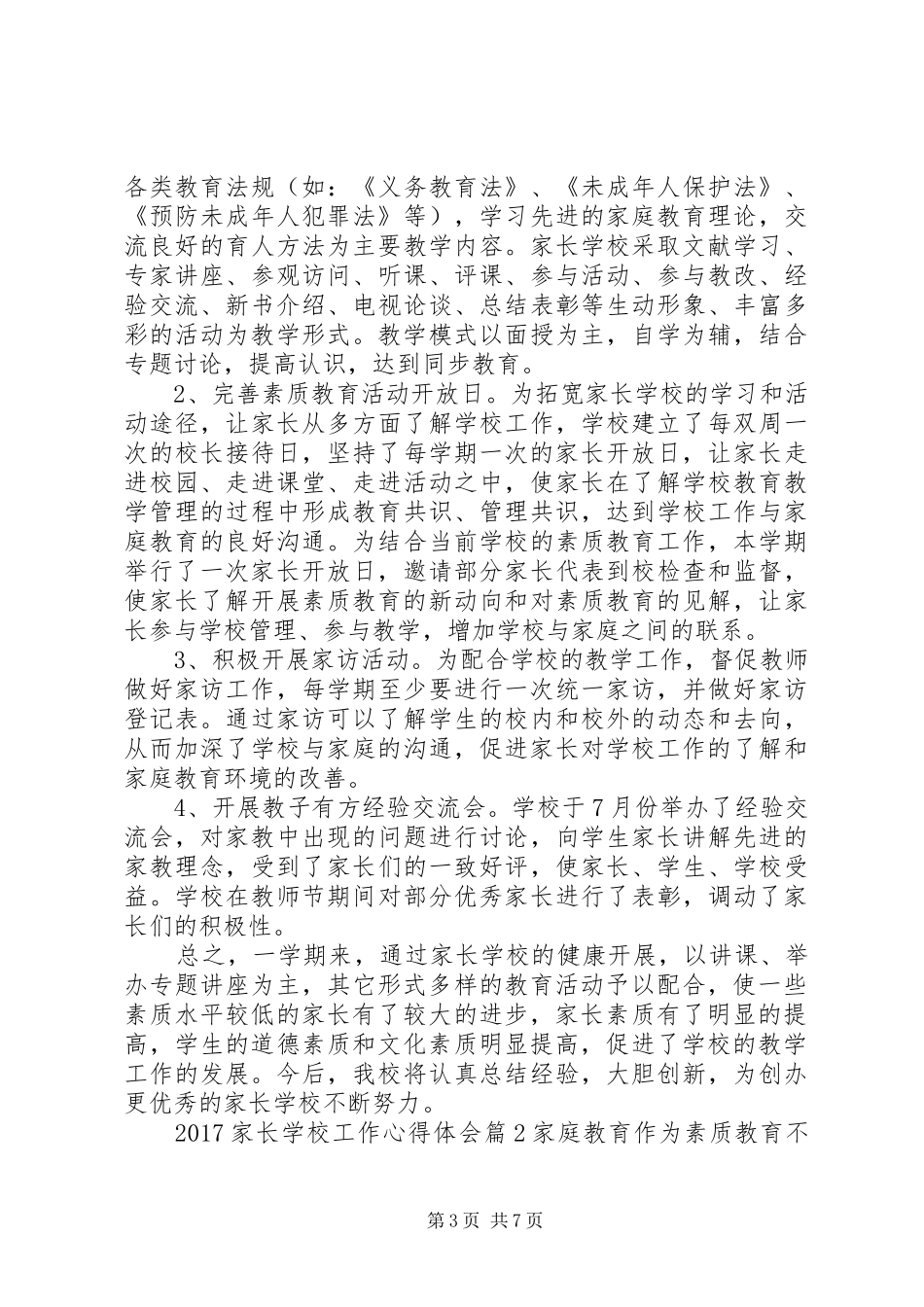 各类教育法规（如：《义务教育法》、《未成年人保护法》、《预防未成年人犯罪法》等），学习先进的家庭教育理论，交流良好的育人方法为主要教学内容。家长学校采取文献学习、专家讲座、参观访问、听课、评课、参与活动、参与教改、经验交流、新书介绍、电视论谈、总结表彰等生动形象、丰富多彩的活动为教学形式。教学模式以面授为主，自学为辅，结合专题讨论，提高认识，达到同步教育。

2、完善素质教育活动开放日。为拓宽家长学校的学习和活动途径，让家长从多方面了解学校工作，学校建立了每双周一次的校长接待日，坚持了每学期一次的家长开放日，让家长走进校园、走进课堂、走进活动之中，使家长在了解学校教育教学管理的过程中形成教育共识、管理共识，达到学校工作与家庭教育的良好沟通。为结合当前学校的素质教育工作，本学期举行了一次家长开放日，邀请部分家长代表到校检查和监督，使家长了解开展素质教育的新动向和对素质教育的见解，让家长参与学校管理、参与教学，增加学校与家庭之间的联系。

3、积极开展家访活动。为配合学校的教学工作，督促教师做好家访工作，每学期至少要进行一次统一家访，并做好家访登记表。通过家访可以了解学生的校内和校外的动态和去向，从而加深了学校与家庭的沟通，促进家长对学校工作的了解和家庭教育环境的改善。

4、开展教子有方经验交流会。学校于7月份举办了经验交流会，对家教中出现的问题进行讨论，向学生家长讲解先进的家教理念，受到了家长们的一致好评，使家长、学生、学校受益。学校在教师节期间对部分优秀家长进行了表彰，调动了家长们的积极性。

总之，一学期来，通过家长学校的健康开展，以讲课、举办专题讲座为主，其它形式多样的教育活动予以配合，使一些素质水平较低的家长有了较大的进步，家长素质有了明显的提高，学生的道德素质和文化素质明显提高，促进了学校的教学工作的发展。今后，我校将认真总结经验，大胆创新，为创办更优秀的家长学校不断努力。

2017家长学校工作心得体会篇2家庭教育作为素质教育不

第3页 共7页